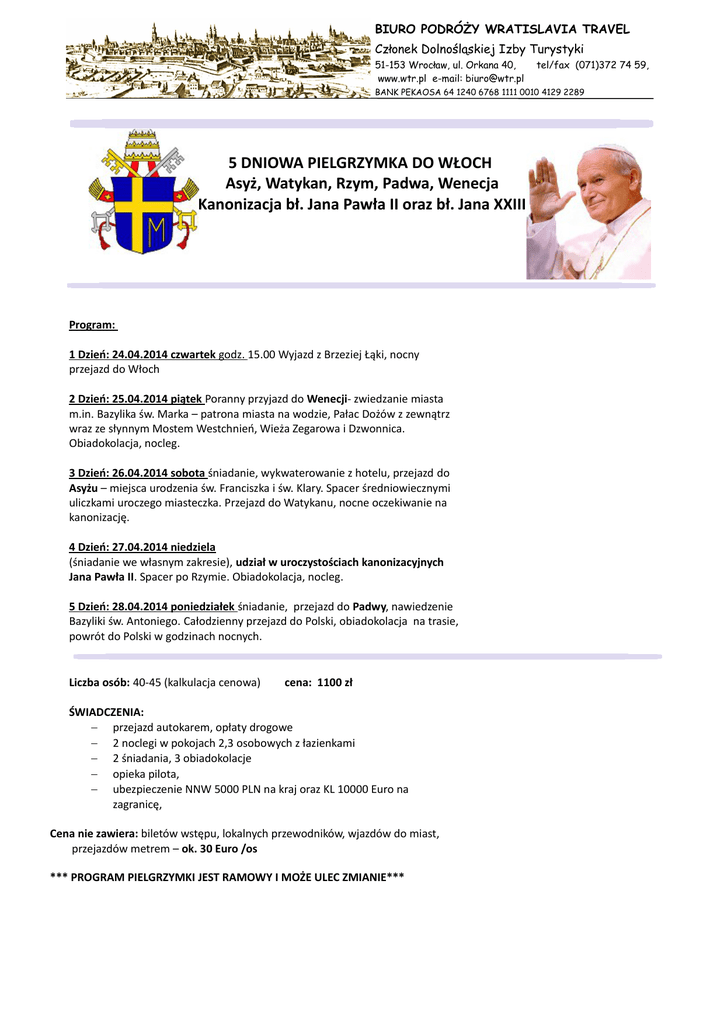 BIURO PODRÓŻY WRATISLAVIA TRAVEL
Członek Dolnośląskiej Izby Turystyki
51-153 Wrocław, ul. Orkana 40, tel/fax (071)372 74 59,
www.wtr.pl e-mail: biuro@wtr.pl
BANK PEKAOSA 64 1240 6768 1111 0010 4129 2289

5 DNIOWA PIELGRZYMKA DO WŁOCH
Asyż, Watykan, Rzym, Padwa, Wenecja
Kanonizacja bł. Jana Pawła II oraz bł. Jana XXIII

Program:

1 Dzień: 24.04.2014 czwartek godz. 15.00 Wyjazd z Brzeziej Łąki, nocny przejazd do Włoch

2 Dzień: 25.04.2014 piątek Poranny przyjazd do Wenecji- zwiedzanie miasta m.in. Bazylika św. Marka – patrona miasta na wodzie, Pałac Dożów z zewnątrz wraz ze słynnym Mostem Westchnień, Wieża Zegarowa i Dzwonnica. Obiadokolacja, nocleg.

3 Dzień: 26.04.2014 sobota śniadanie, wykwaterowanie z hotelu, przejazd do Asyżu – miejsca urodzenia św. Franciszka i św. Klary. Spacer średniowiecznymi uliczkami uroczego miasteczka. Przejazd do Watykanu, nocne oczekiwanie na kanonizację.

4 Dzień: 27.04.2014 niedziela
(śniadanie we własnym zakresie), udział w uroczystościach kanonizacyjnych Jana Pawła II. Spacer po Rzymie. Obiadokolacja, nocleg.

5 Dzień: 28.04.2014 poniedziałek śniadanie, przejazd do Padwy, nawiedzenie Bazyliki św. Antoniego. Całodzienny przejazd do Polski, obiadokolacja na trasie, powrót do Polski w godzinach nocnych.

Liczba osób: 40-45 (kalkulacja cenowa) cena: 1100 zł

ŚWIADCZENIA:
– przejazd autokarem, opłaty drogowe
– 2 noclegi w pokojach 2,3 osobowych z łazienkami
– 2 śniadania, 3 obiadokolacje
– opieka pilota,
– ubezpieczenie NNW 5000 PLN na kraj oraz KL 10000 Euro na zagranicę,

Cena nie zawiera: biletów wstępu, lokalnych przewodników, wjazdów do miast, przejazdów metrem – ok. 30 Euro /os

*** PROGRAM PIELGRZYMKI JEST RAMOWY I MOŻE ULEC ZMIANIE***